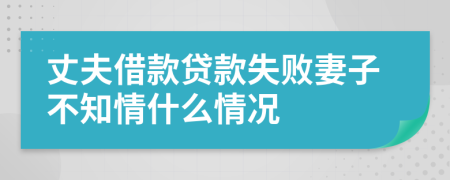 丈夫借款贷款失败妻子不知情什么情况